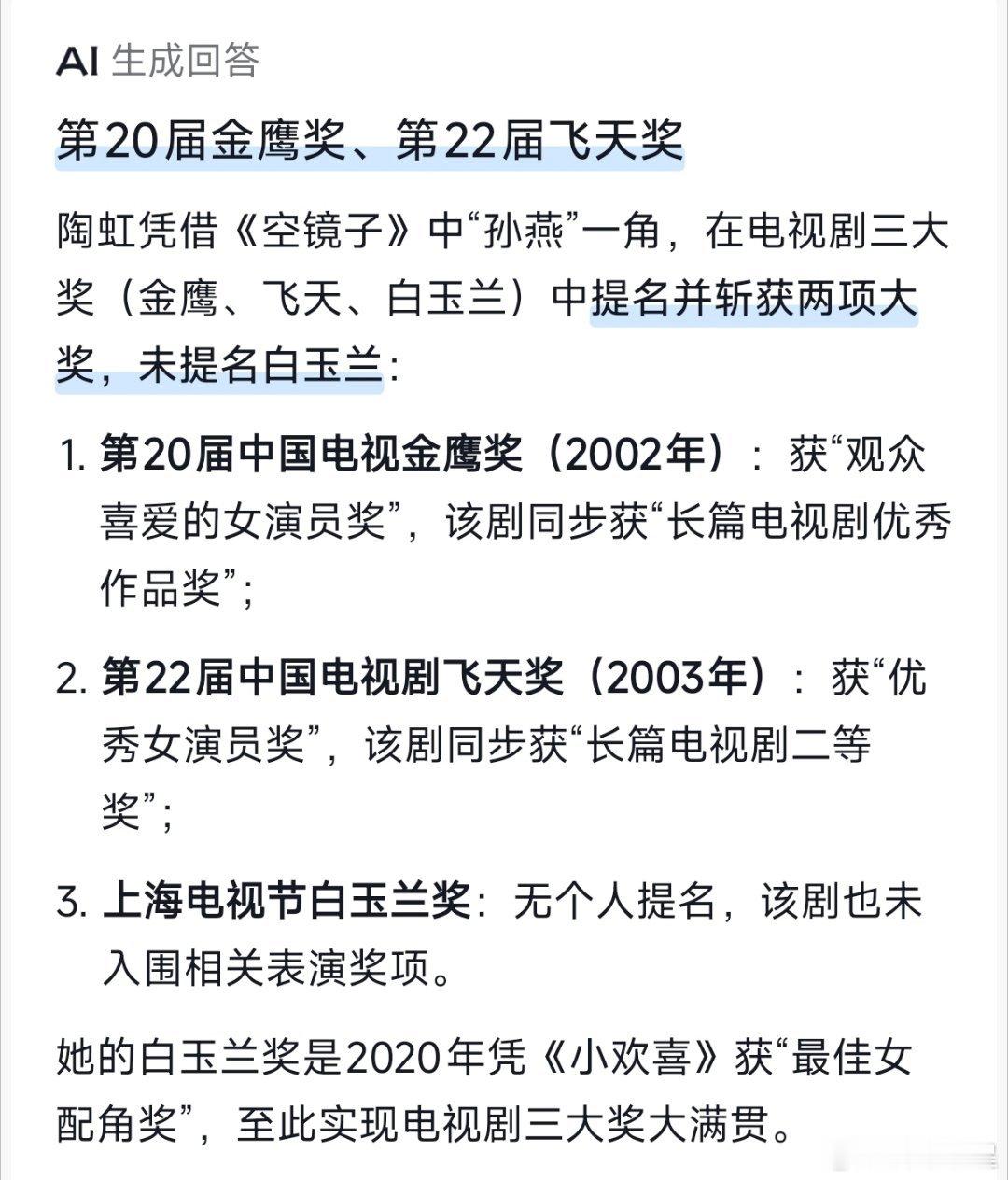 AI 生成回答

第20届金鹰奖、第22届飞天奖

陶虹凭借《空镜子》中“孙燕”一角，在电视剧三大奖（金鹰、飞天、白玉兰）中提名并斩获两项大奖，未提名白玉兰：

1. 第20届中国电视金鹰奖（2002年）：获“观众喜爱的女演员奖”，该剧同步获“长篇电视剧优秀作品奖”；

2. 第22届中国电视剧飞天奖（2003年）：获“优秀女演员奖”，该剧同步获“长篇电视剧二等奖”；

3. 上海电视节白玉兰奖：无个人提名，该剧也未入围相关表演奖项。

她的白玉兰奖是2020年凭《小欢喜》获“最佳女配角奖”，至此实现电视剧三大奖大满贯。